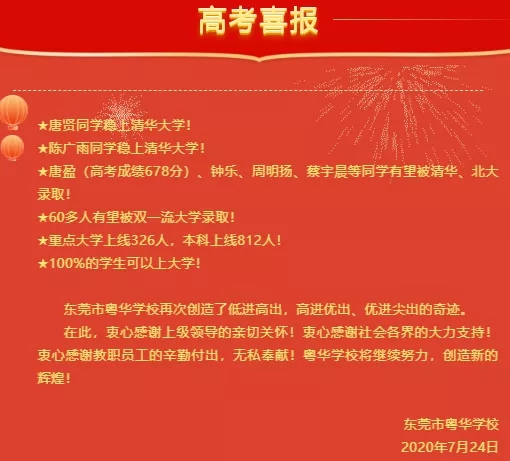 高考喜报

★唐贤同学稳上清华大学！
★陈广雨同学稳上清华大学！
★唐盈（高考成绩678分）、钟乐、周明扬、蔡宇晨等同学有望被清华、北大录取！
★60多人有望被双一流大学录取！
★重点大学上线326人，本科上线812人！
★100%的学生可以上大学！

东莞市粤华学校再次创造了低进高出，高进优出、优进尖出的奇迹。

在此，衷心感谢上级领导的亲切关怀！衷心感谢社会各界的大力支持！衷心感谢教职员工的辛勤付出，无私奉献！粤华学校将继续努力，创造新的辉煌！

东莞市粤华学校
2020年7月24日